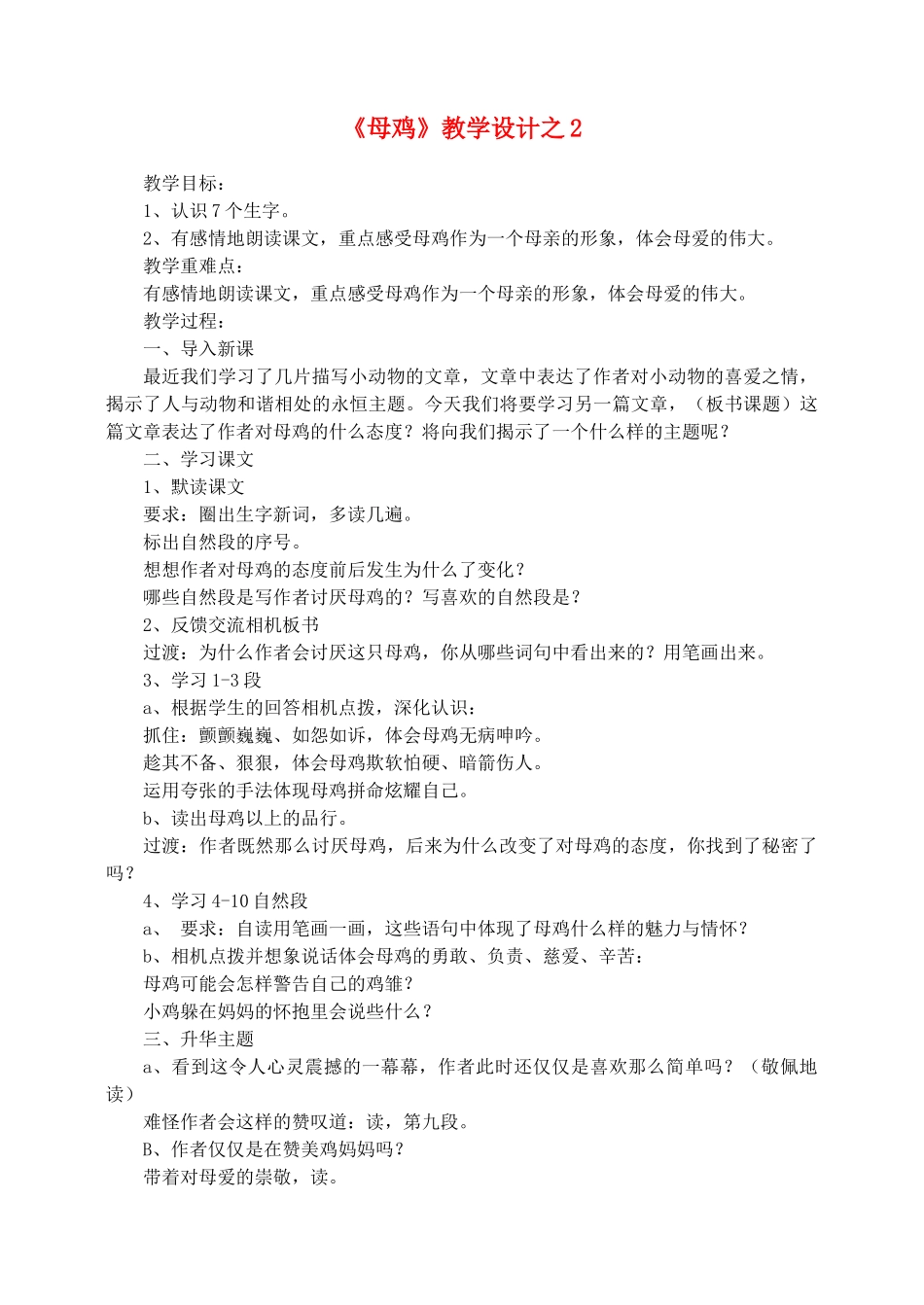 《母鸡》教学设计之 2

教学目标：

1、认识 7 个生字。

2、有感情地朗读课文，重点感受母鸡作为一个母亲的形象，体会母爱的伟大。

教学重难点：

有感情地朗读课文，重点感受母鸡作为一个母亲的形象，体会母爱的伟大。

教学过程：

一、导入新课

最近我们学习了几片描写小动物的文章，文章中表达了作者对小动物的喜爱之情，揭示了人与动物和谐相处的永恒主题。今天我们将要学习另一篇文章，（板书课题）这篇文章表达了作者对母鸡的什么态度？将向我们揭示了一个什么样的主题呢？

二、学习课文

1、默读课文

要求：圈出生字新词，多读几遍。

标出自然段的序号。

想想作者对母鸡的态度前后发生为什么了变化？

哪些自然段是写作者讨厌母鸡的？写喜欢的自然段是？

2、反馈交流相机板书

过渡：为什么作者会讨厌这只母鸡，你从哪些词句中看出来的？用笔画出来。

3、学习 1-3 段

a、根据学生的回答相机点拨，深化认识：

抓住：颤颤巍巍、如怨如诉，体会母鸡无病呻吟。

趁其不备、狠狠，体会母鸡欺软怕硬、暗箭伤人。

运用夸张的手法体现母鸡拼命炫耀自己。

b、读出母鸡以上的品行。

过渡：作者既然那么讨厌母鸡，后来为什么改变了对母鸡的态度，你找到了秘密了吗？

4、学习 4-10 自然段

a、 要求：自读用笔画一画，这些语句中体现了母鸡什么样的魅力与情怀？

b、相机点拨并想象说话体会母鸡的勇敢、负责、慈爱、辛苦：

母鸡可能会怎样警告自己的鸡雏？

小鸡躲在妈妈的怀抱里会说些什么？

三、升华主题

a、看到这令人心灵震撼的一幕幕，作者此时还仅仅是喜欢那么简单吗？（敬佩地读）

难怪作者会这样的赞叹道：读，第九段。

B、作者仅仅是在赞美鸡妈妈吗？

带着对母爱的崇敬，读。